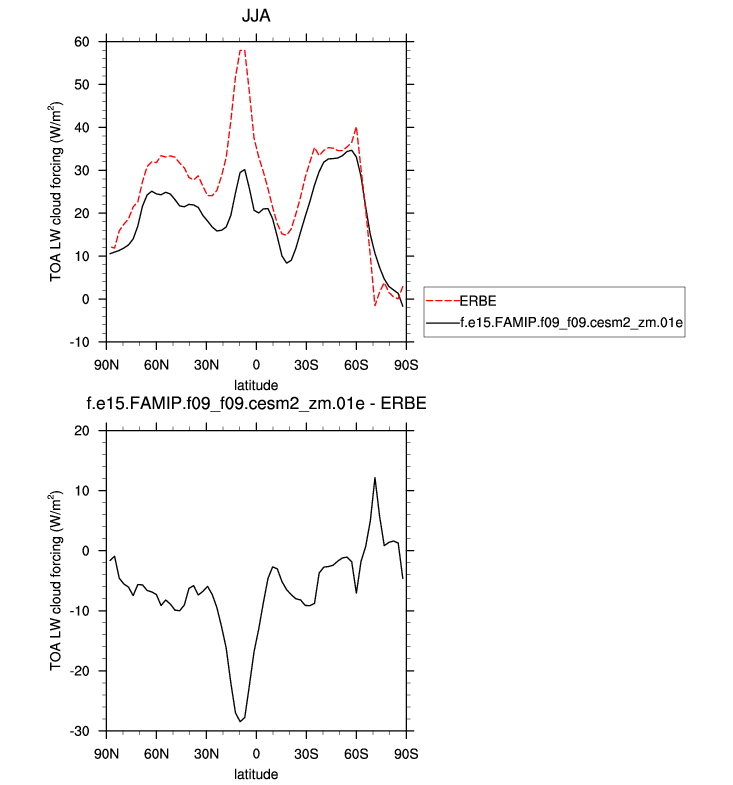 JJA

TOA LW cloud forcing (W/m$^2$)

60
50
40
30
20
10
0
-10

90N 60N 30N 0 30S 60S 90S

latitude

ERBE
f.e15.FAMIP.f09_f09.cesm2_zm.01e

f.e15.FAMIP.f09_f09.cesm2_zm.01e - ERBE

TOA LW cloud forcing (W/m$^2$)

20
10
0
-10
-20
-30

90N 60N 30N 0 30S 60S 90S

latitude